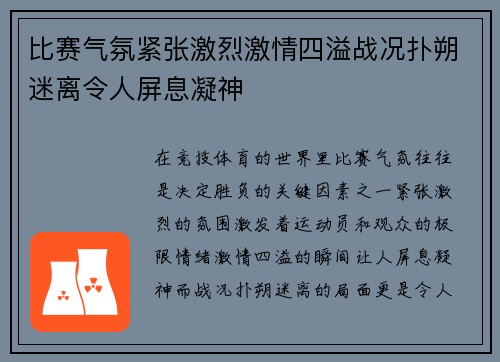 比赛气氛紧张激烈激情四溢战况扑朔迷离令人屏息凝神

在竞技体育的世界里比赛气氛往往是决定胜负的关键因素之一紧张激烈的氛围激发着运动员和观众的极限情绪激情四溢的瞬间让人屏息凝神而战况扑朔迷离的局面更是令人